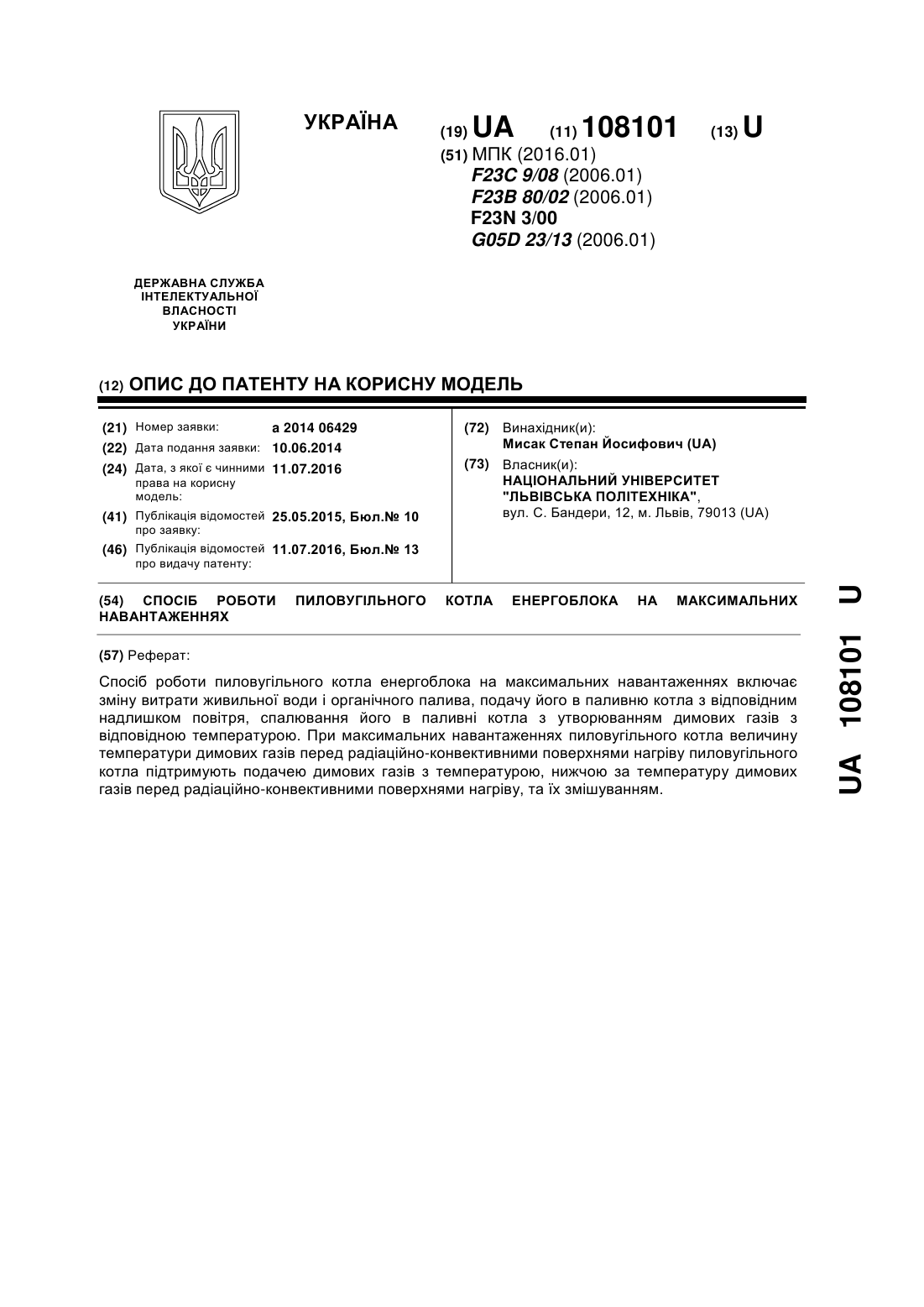 УКРАЇНА

(19) UA (11) 108101 (13) U

(51) МПК (2016.01)
F23C 9/08 (2006.01)
F23B 80/02 (2006.01)
F23N 3/00
G05D 23/13 (2006.01)

ДЕРЖАВНА СЛУЖБА ІНТЕЛЕКТУАЛЬНОЇ ВЛАСНОСТІ УКРАЇНИ

(12) ОПИС ДО ПАТЕНТУ НА КОРИСНУ МОДЕЛЬ

(21) Номер заявки: a 2014 06429
(22) Дата подання заявки: 10.06.2014
(24) Дата, з якої є чинними права на корисну модель: 11.07.2016
(41) Публікація відомостей про заявку: 25.05.2015, Бюл.№ 10
(46) Публікація відомостей про видачу патенту: 11.07.2016, Бюл.№ 13

(72) Винахідник(и):
Мисак Степан Йосифович (UA)
(73) Власник(и):
НАЦІОНАЛЬНИЙ УНІВЕРСИТЕТ "ЛЬВІВСЬКА ПОЛІТЕХНІКА",
вул. С. Бандери, 12, м. Львів, 79013 (UA)

(54) СПОСІБ РОБОТИ ПИЛОВУГІЛЬНОГО КОТЛА ЕНЕРГОБЛОКА НА МАКСИМАЛЬНИХ НАВАНТАЖЕННЯХ

(57) Реферат:

Спосіб роботи пиловугільного котла енергоблока на максимальних навантаженнях включає зміну витрати живильної води і органічного палива, подачу його в паливню котла з відповідним надлишком повітря, спалювання його в паливні котла з утворюванням димових газів з відповідною температурою. При максимальних навантаженнях пиловугільного котла величину температури димових газів перед радіаційно-конвективними поверхнями нагріву пиловугільного котла підтримують подачею димових газів з температурою, нижчою за температуру димових газів перед радіаційно-конвективними поверхнями нагріву, та їх змішуванням.

UA 108101 U